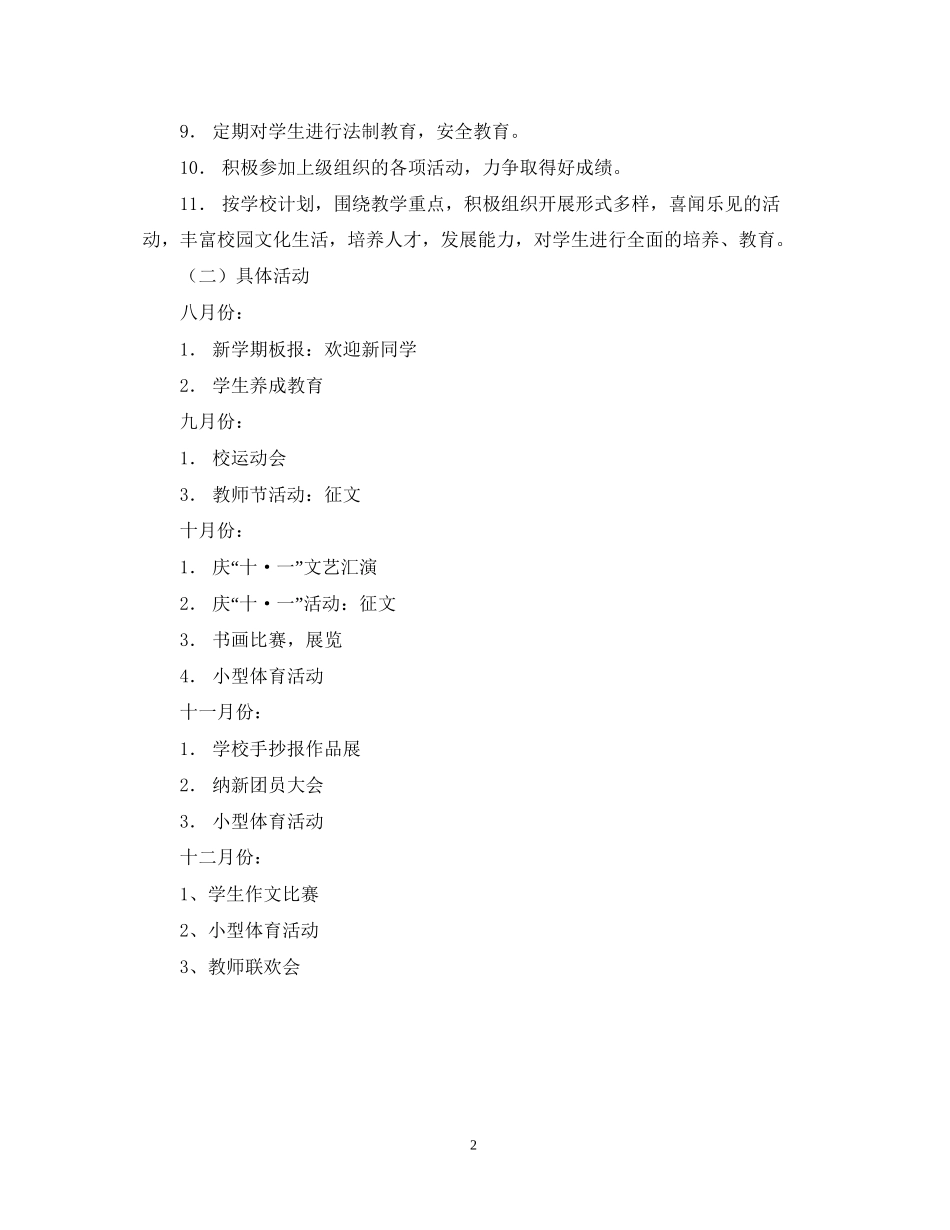 9． 定期对学生进行法制教育，安全教育。

10． 积极参加上级组织的各项活动，力争取得好成绩。

11． 按学校计划，围绕教学重点，积极组织开展形式多样，喜闻乐见的活动，丰富校园文化生活，培养人才，发展能力，对学生进行全面的培养、教育。

（二）具体活动

八月份：

1． 新学期板报：欢迎新同学

2． 学生养成教育

九月份：

1． 校运动会

3． 教师节活动：征文

十月份：

1． 庆“十·一”文艺汇演

2． 庆“十·一”活动：征文

3． 书画比赛，展览

4． 小型体育活动

十一月份：

1． 学校手抄报作品展

2． 纳新团员大会

3． 小型体育活动

十二月份：

1、学生作文比赛

2、小型体育活动

3、教师联欢会

2